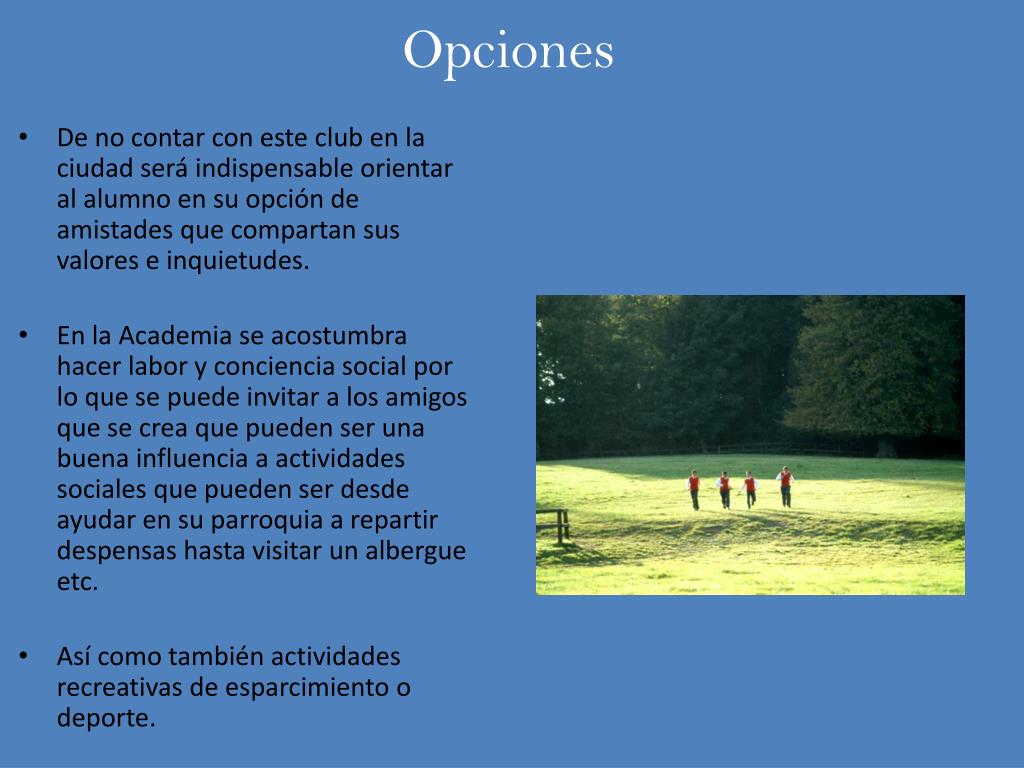 Opciones

• De no contar con este club en la ciudad será indispensable orientar al alumno en su opción de amistades que compartan sus valores e inquietudes.

• En la Academia se acostumbra hacer labor y conciencia social por lo que se puede invitar a los amigos que se crea que pueden ser una buena influencia a actividades sociales que pueden ser desde ayudar en su parroquia a repartir despensas hasta visitar un albergue etc.

• Así como también actividades recreativas de esparcimiento o deporte.